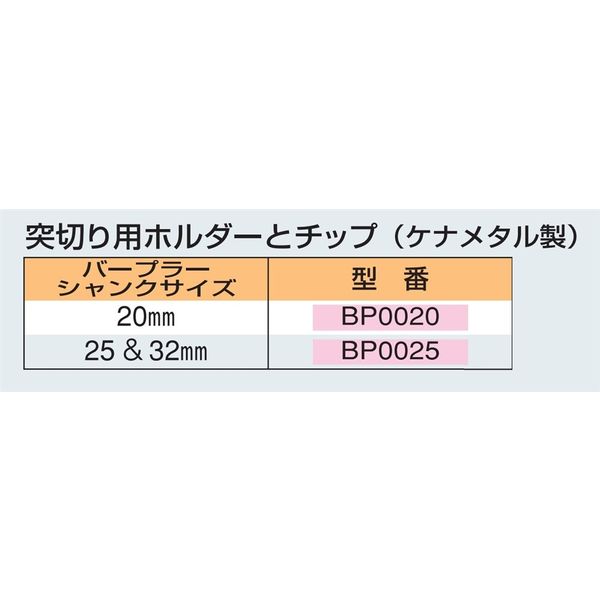 突切り用ホルダーとチップ（ケナメタル製）

| バープラー シャンクサイズ | 型　番 |
|---|---|
| 20㎜ | BP0020 |
| 25 & 32㎜ | BP0025 |